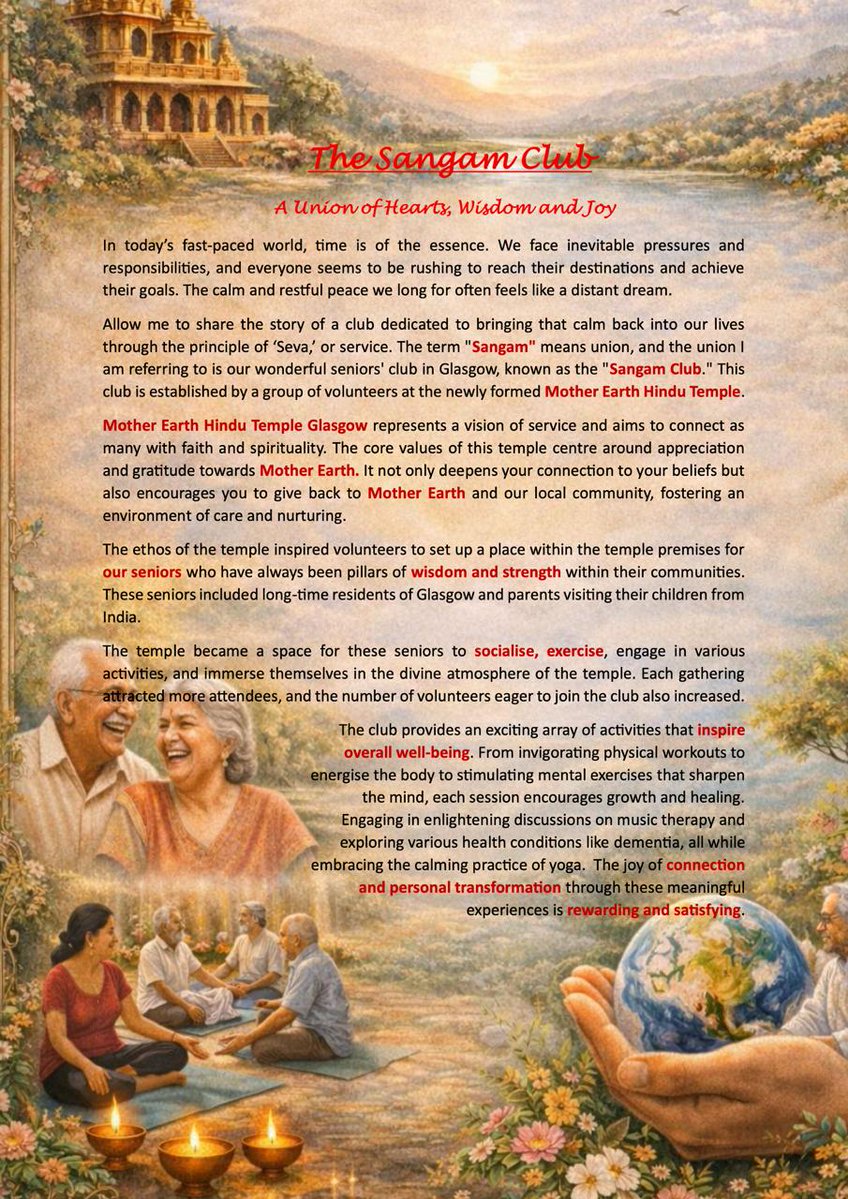 The Sangam Club

A Union of Hearts, Wisdom and Joy

In today's fast-paced world, time is of the essence. We face inevitable pressures and responsibilities, and everyone seems to be rushing to reach their destinations and achieve their goals. The calm and restful peace we long for often feels like a distant dream.

Allow me to share the story of a club dedicated to bringing that calm back into our lives through the principle of 'Seva,' or service. The term "Sangam" means union, and the union I am referring to is our wonderful seniors' club in Glasgow, known as the "Sangam Club." This club is established by a group of volunteers at the newly formed Mother Earth Hindu Temple.

Mother Earth Hindu Temple Glasgow represents a vision of service and aims to connect as many with faith and spirituality. The core values of this temple centre around appreciation and gratitude towards Mother Earth. It not only deepens your connection to your beliefs but also encourages you to give back to Mother Earth and our local community, fostering an environment of care and nurturing.

The ethos of the temple inspired volunteers to set up a place within the temple premises for our seniors who have always been pillars of wisdom and strength within their communities. These seniors included long-time residents of Glasgow and parents visiting their children from India.

The temple became a space for these seniors to socialise, exercise, engage in various activities, and immerse themselves in the divine atmosphere of the temple. Each gathering attracted more attendees, and the number of volunteers eager to join the club also increased.

The club provides an exciting array of activities that inspire overall well-being. From invigorating physical workouts to energise the body to stimulating mental exercises that sharpen the mind, each session encourages growth and healing. Engaging in enlightening discussions on music therapy and exploring various health conditions like dementia, all while embracing the calming practice of yoga. The joy of connection and personal transformation through these meaningful experiences is rewarding and satisfying.